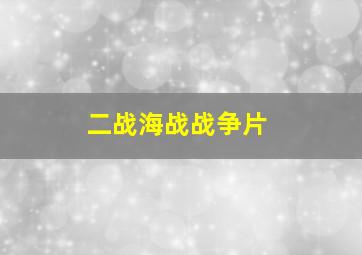 二战海战战争片